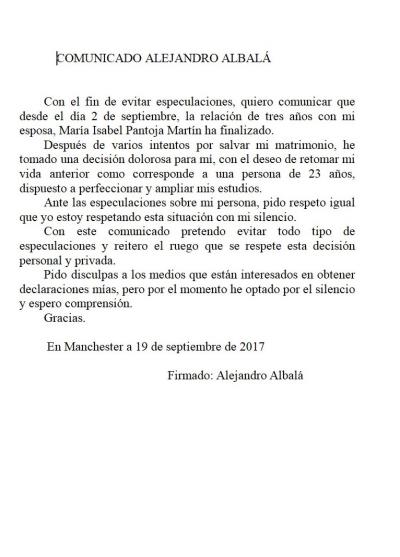 COMUNICADO ALEJANDRO ALBALÁ

Con el fin de evitar especulaciones, quiero comunicar que desde el día 2 de septiembre, la relación de tres años con mi esposa, María Isabel Pantoja Martín ha finalizado.

Después de varios intentos por salvar mi matrimonio, he tomado una decisión dolorosa para mí, con el deseo de retomar mi vida anterior como corresponde a una persona de 23 años, dispuesto a perfeccionar y ampliar mis estudios.

Ante las especulaciones sobre mi persona, pido respeto igual que yo estoy respetando esta situación con mi silencio.

Con este comunicado pretendo evitar todo tipo de especulaciones y reitero el ruego que se respete esta decisión personal y privada.

Pido disculpas a los medios que están interesados en obtener declaraciones mías, pero por el momento he optado por el silencio y espero comprensión.

Gracias.

En Manchester a 19 de septiembre de 2017

Firmado: Alejandro Albalá